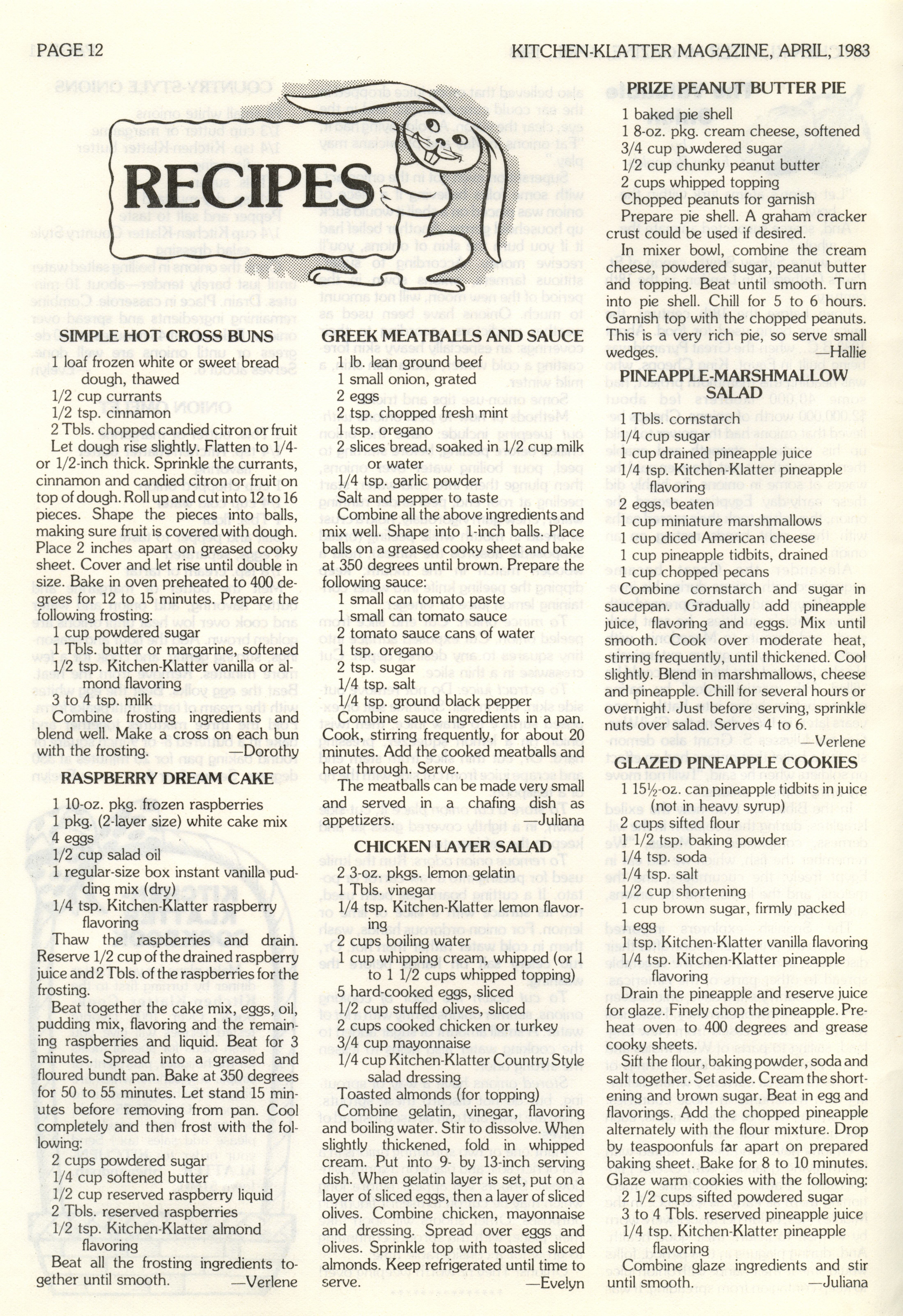 PAGE 12

KITCHEN-KLATTER MAGAZINE, APRIL, 1983

RECIPES

SIMPLE HOT CROSS BUNS

1 loaf frozen white or sweet bread dough, thawed
1/2 cup currants
1/2 tsp. cinnamon
2 Tbls. chopped candied citron or fruit

Let dough rise slightly. Flatten to 1/4- or 1/2-inch thick. Sprinkle the currants, cinnamon and candied citron or fruit on top of dough. Roll up and cut into 12 to 16 pieces. Shape the pieces into balls, making sure fruit is covered with dough. Place 2 inches apart on greased cooky sheet. Cover and let rise until double in size. Bake in oven preheated to 400 degrees for 12 to 15 minutes. Prepare the following frosting:

1 cup powdered sugar
1 Tbls. butter or margarine, softened
1/2 tsp. Kitchen-Klatter vanilla or almond flavoring
3 to 4 tsp. milk

Combine frosting ingredients and blend well. Make a cross on each bun with the frosting. —Dorothy

RASPBERRY DREAM CAKE

1 10-oz. pkg. frozen raspberries
1 pkg. (2-layer size) white cake mix
4 eggs
1/2 cup salad oil
1 regular-size box instant vanilla pudding mix (dry)
1/4 tsp. Kitchen-Klatter raspberry flavoring

Thaw the raspberries and drain. Reserve 1/2 cup of the drained raspberry juice and 2 Tbls. of the raspberries for the frosting.

Beat together the cake mix, eggs, oil, pudding mix, flavoring and the remaining raspberries and liquid. Beat for 3 minutes. Spread into a greased and floured bundt pan. Bake at 350 degrees for 50 to 55 minutes. Let stand 15 minutes before removing from pan. Cool completely and then frost with the following:

2 cups powdered sugar
1/4 cup softened butter
1/2 cup reserved raspberry liquid
2 Tbls. reserved raspberries
1/2 tsp. Kitchen-Klatter almond flavoring

Beat all the frosting ingredients together until smooth. —Verlene

GREEK MEATBALLS AND SAUCE

lb. lean ground beef
1 small onion, grated
2 eggs
2 tsp. chopped fresh mint
1 tsp. oregano
2 slices bread, soaked in 1/2 cup milk or water
1/4 tsp. garlic powder
Salt and pepper to taste

Combine all the above ingredients and mix well. Shape into 1-inch balls. Place balls on a greased cooky sheet and bake at 350 degrees until brown. Prepare the following sauce:

1 small can tomato paste
1 small can tomato sauce
2 tomato sauce cans of water
1 tsp. oregano
2 tsp. sugar
1/4 tsp. salt
1/4 tsp. ground black pepper

Combine sauce ingredients in a pan. Cook, stirring frequently, for about 20 minutes. Add the cooked meatballs and heat through. Serve.

The meatballs can be made very small and served in a chafing dish as appetizers. —Juliana

CHICKEN LAYER SALAD

2 3-oz. pkgs. lemon gelatin
1 Tbls. vinegar
1/4 tsp. Kitchen-Klatter lemon flavoring
2 cups boiling water
1 cup whipping cream, whipped (or 1 to 1 1/2 cups whipped topping)
5 hard-cooked eggs, sliced
1/2 cup stuffed olives, sliced
2 cups cooked chicken or turkey
3/4 cup mayonnaise
1/4 cup Kitchen-Klatter Country Style salad dressing
Toasted almonds (for topping)

Combine gelatin, vinegar, flavoring and boiling water. Stir to dissolve. When slightly thickened, fold in whipped cream. Put into 9- by 13-inch serving dish. When gelatin layer is set, put on a layer of sliced eggs, then a layer of sliced olives. Combine chicken, mayonnaise and dressing. Spread over eggs and olives. Sprinkle top with toasted sliced almonds. Keep refrigerated until time to serve. —Evelyn

PRIZE PEANUT BUTTER PIE

1 baked pie shell
1 8-oz. pkg. cream cheese, softened
3/4 cup powdered sugar
1/2 cup chunky peanut butter
2 cups whipped topping
Chopped peanuts for garnish

Prepare pie shell. A graham cracker crust could be used if desired.

In mixer bowl, combine the cream cheese, powdered sugar, peanut butter and topping. Beat until smooth. Turn into pie shell. Chill for 5 to 6 hours. Garnish top with the chopped peanuts. This is a very rich pie, so serve small wedges. —Hallie

PINEAPPLE-MARSHMALLOW SALAD

1 Tbls. cornstarch
1/4 cup sugar
1 cup drained pineapple juice
1/4 tsp. Kitchen-Klatter pineapple flavoring
2 eggs, beaten
1 cup miniature marshmallows
1 cup diced American cheese
1 cup pineapple tidbits, drained
1 cup chopped pecans

Combine cornstarch and sugar in saucepan. Gradually add pineapple juice, flavoring and eggs. Mix until smooth. Cook over moderate heat, stirring frequently, until thickened. Cool slightly. Blend in marshmallows, cheese and pineapple. Chill for several hours or overnight. Just before serving, sprinkle nuts over salad. Serves 4 to 6. —Verlene

GLAZED PINEAPPLE COOKIES

1 15½-oz. can pineapple tidbits in juice (not in heavy syrup)
2 cups sifted flour
1 1/2 tsp. baking powder
1/4 tsp. soda
1/4 tsp. salt
1/2 cup shortening
1 cup brown sugar, firmly packed
1 egg
1 tsp. Kitchen-Klatter vanilla flavoring
1/4 tsp. Kitchen-Klatter pineapple flavoring

Drain the pineapple and reserve juice for glaze. Finely chop the pineapple. Preheat oven to 400 degrees and grease cooky sheets.

Sift the flour, baking powder, soda and salt together. Set aside. Cream the shortening and brown sugar. Beat in egg and flavorings. Add the chopped pineapple alternately with the flour mixture. Drop by teaspoonfuls far apart on prepared baking sheet. Bake for 8 to 10 minutes. Glaze warm cookies with the following:

2 1/2 cups sifted powdered sugar
3 to 4 Tbls. reserved pineapple juice
1/4 tsp. Kitchen-Klatter pineapple flavoring

Combine glaze ingredients and stir until smooth. —Juliana